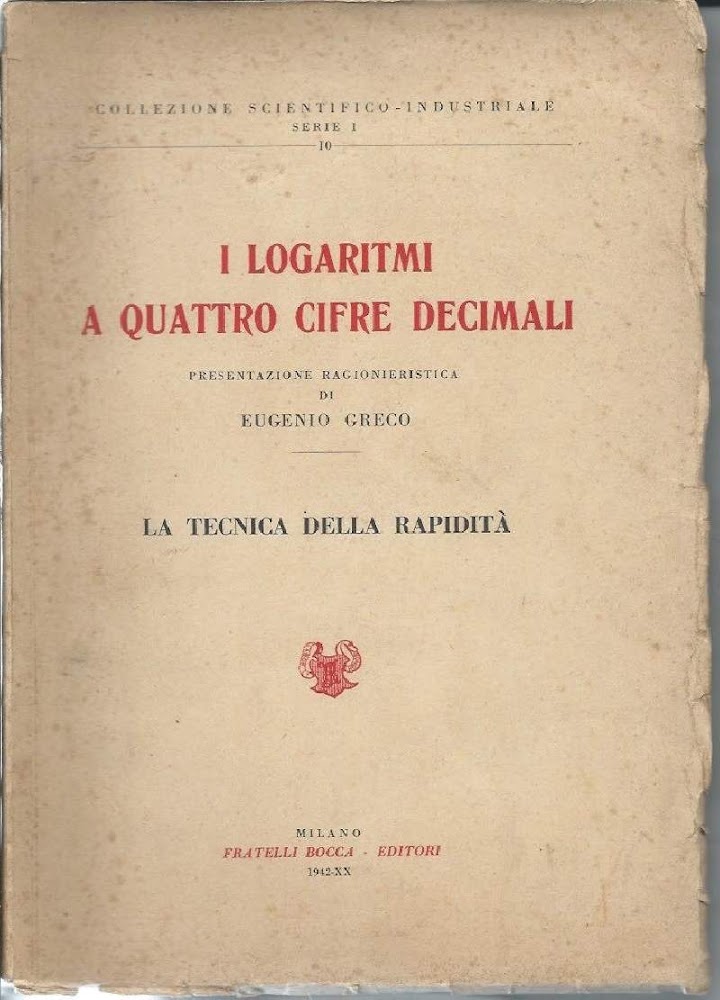 COLLEZIONE SCIENTIFICO-INDUSTRIALE
SERIE I
10

I LOGARITMI
A QUATTRO CIFRE DECIMALI

PRESENTAZIONE RAGIONIERISTICA
DI
EUGENIO GRECO

LA TECNICA DELLA RAPIDITÀ

MILANO
FRATELLI BOCCA - EDITORI
1942-XX